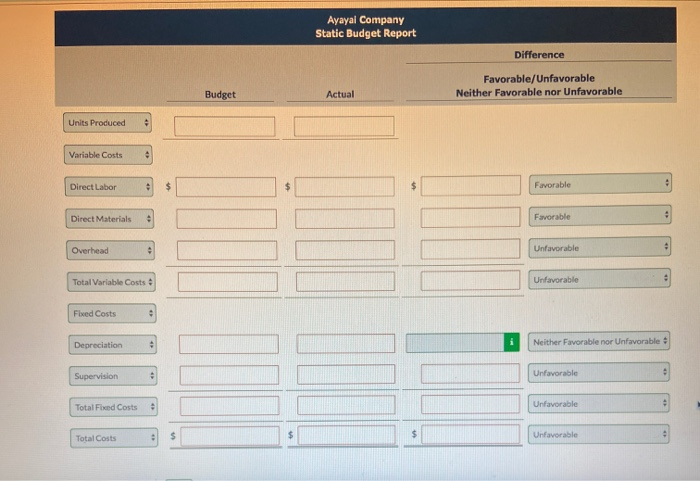 Ayayai Company
Static Budget Report

| | Budget | Actual | Difference | Favorable/Unfavorable Neither Favorable nor Unfavorable |
|---|---|---|---|---|
| Units Produced | | | | |
| Variable Costs | | | | |
| Direct Labor | $ | $ | $ | Favorable |
| Direct Materials | | | | Favorable |
| Overhead | | | | Unfavorable |
| Total Variable Costs | | | | Unfavorable |
| Fixed Costs | | | | |
| Depreciation | | | i | Neither Favorable nor Unfavorable |
| Supervision | | | | Unfavorable |
| Total Fixed Costs | | | | Unfavorable |
| Total Costs | $ | $ | $ | Unfavorable |